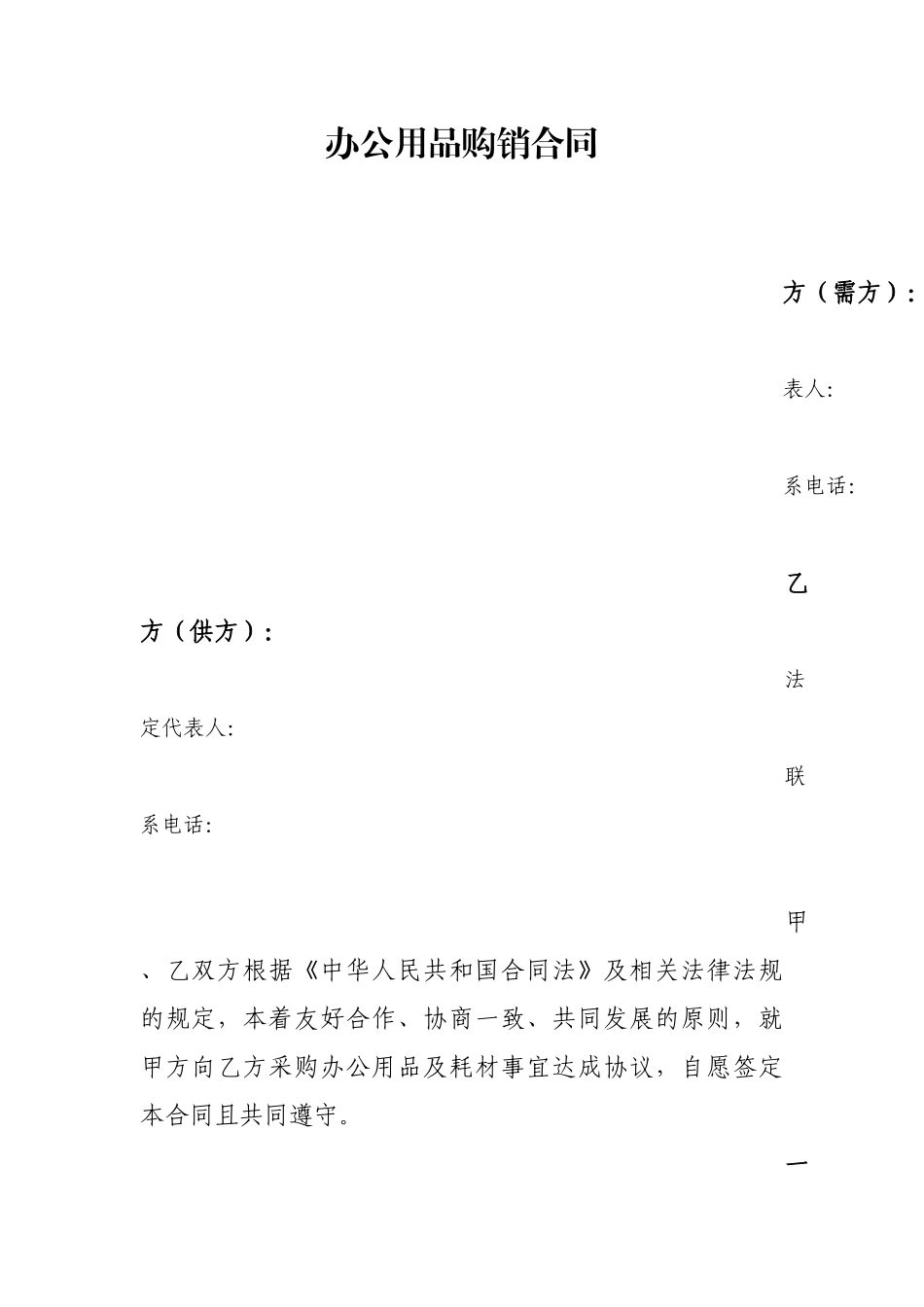 办公用品购销合同

方（需方）:

表人:

系电话:

乙

方（供方）:

法

定代表人:

联

系电话:

甲

、乙双方根据《中华人民共和国合同法》及相关法律法规的规定，本着友好合作、协商一致、共同发展的原则，就甲方向乙方采购办公用品及耗材事宜达成协议，自愿签定本合同且共同遵守。

一